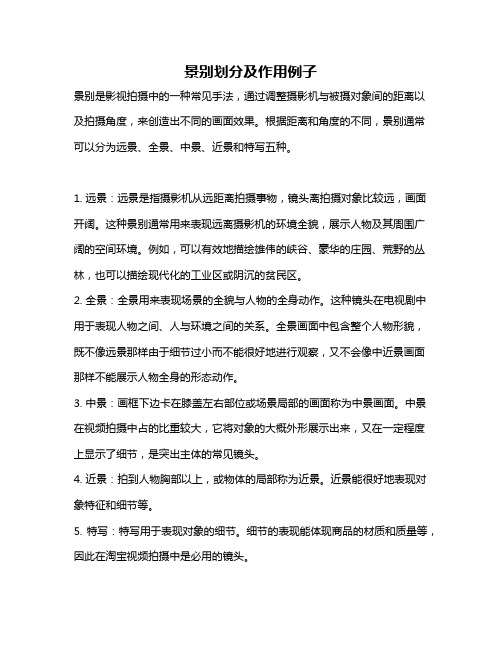 景别划分及作用例子

景别是影视拍摄中的一种常见手法，通过调整摄影机与被摄对象间的距离以及拍摄角度，来创造出不同的画面效果。根据距离和角度的不同，景别通常可以分为远景、全景、中景、近景和特写五种。

1. 远景：远景是指摄影机从远距离拍摄事物，镜头离拍摄对象比较远，画面开阔。这种景别通常用来表现远离摄影机的环境全貌，展示人物及其周围广阔的空间环境。例如，可以有效地描绘雄伟的峡谷、豪华的庄园、荒野的丛林，也可以描绘现代化的工业区或阴沉的贫民区。

2. 全景：全景用来表现场景的全貌与人物的全身动作。这种镜头在电视剧中用于表现人物之间、人与环境之间的关系。全景画面中包含整个人物形貌，既不像远景那样由于细节过小而不能很好地进行观察，又不会像中近景画面那样不能展示人物全身的形态动作。

3. 中景：画框下边卡在膝盖左右部位或场景局部的画面称为中景画面。中景在视频拍摄中占的比重较大，它将对象的大概外形展示出来，又在一定程度上显示了细节，是突出主体的常见镜头。

4. 近景：拍到人物胸部以上，或物体的局部称为近景。近景能很好地表现对象特征和细节等。

5. 特写：特写用于表现对象的细节。细节的表现能体现商品的材质和质量等，因此在淘宝视频拍摄中是必用的镜头。